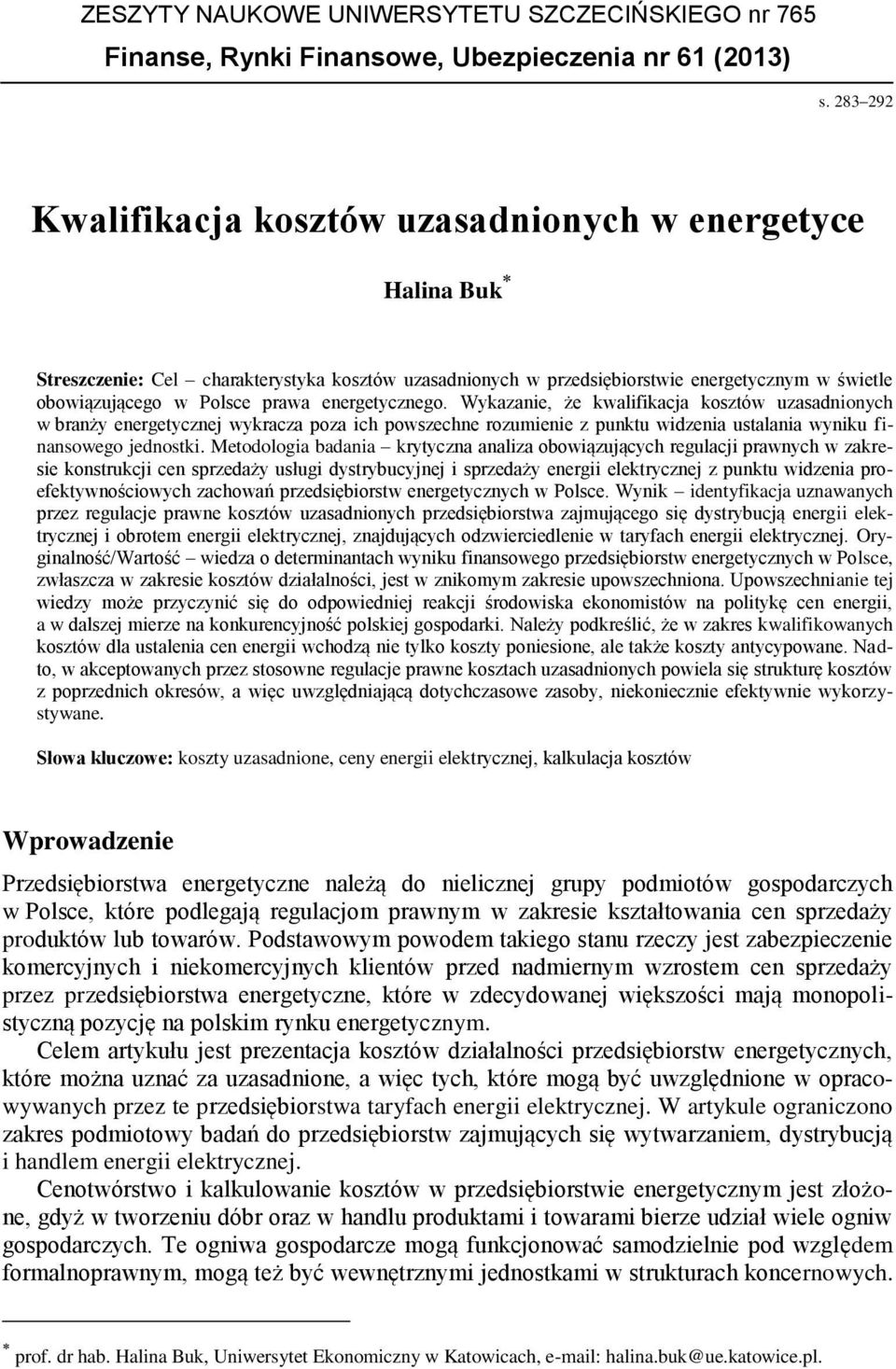 ZESZYTY NAUKOWE UNIWERSYTETU SZCZECIŃSKIEGO nr 765
Finanse, Rynki Finansowe, Ubezpieczenia nr 61 (2013)

s. 283–292

Kwalifikacja kosztów uzasadnionych w energetyce

Halina Buk*

Streszczenie: Cel – charakterystyka kosztów uzasadnionych w przedsiębiorstwie energetycznym w świetle obowiązującego w Polsce prawa energetycznego. Wykazanie, że kwalifikacja kosztów uzasadnionych w branży energetycznej wykracza poza ich powszechne rozumienie z punktu widzenia ustalania wyniku finansowego jednostki. Metodologia badania – krytyczna analiza obowiązujących regulacji prawnych w zakresie konstrukcji cen sprzedaży usługi dystrybucyjnej i sprzedaży energii elektrycznej z punktu widzenia proefektywnościowych zachowań przedsiębiorstw energetycznych w Polsce. Wynik – identyfikacja uznawanych przez regulacje prawne kosztów uzasadnionych przedsiębiorstwa zajmującego się dystrybucją energii elektrycznej i obrotem energii elektrycznej, znajdujących odzwierciedlenie w taryfach energii elektrycznej. Oryginalność/Wartość – wiedza o determinantach wyniku finansowego przedsiębiorstw energetycznych w Polsce, zwłaszcza w zakresie kosztów działalności, jest w znikomym zakresie upowszechniona. Upowszechnianie tej wiedzy może przyczynić się do odpowiedniej reakcji środowiska ekonomistów na politykę cen energii, a w dalszej mierze na konkurencyjność polskiej gospodarki. Należy podkreślić, że w zakres kwalifikowanych kosztów dla ustalenia cen energii wchodzą nie tylko koszty poniesione, ale także koszty antycypowane. Nadto, w akceptowanych przez stosowne regulacje prawne kosztach uzasadnionych powiela się strukturę kosztów z poprzednich okresów, a więc uwzględniającą dotychczasowe zasoby, niekoniecznie efektywnie wykorzystywane.

Słowa kluczowe: koszty uzasadnione, ceny energii elektrycznej, kalkulacja kosztów

Wprowadzenie

Przedsiębiorstwa energetyczne należą do nielicznej grupy podmiotów gospodarczych w Polsce, które podlegają regulacjom prawnym w zakresie kształtowania cen sprzedaży produktów lub towarów. Podstawowym powodem takiego stanu rzeczy jest zabezpieczenie komercyjnych i niekomercyjnych klientów przed nadmiernym wzrostem cen sprzedaży przez przedsiębiorstwa energetyczne, które w zdecydowanej większości mają monopolistyczną pozycję na polskim rynku energetycznym.

Celem artykułu jest prezentacja kosztów działalności przedsiębiorstw energetycznych, które można uznać za uzasadnione, a więc tych, które mogą być uwzględnione w opracowywanych przez te przedsiębiorstwa taryfach energii elektrycznej. W artykule ograniczono zakres podmiotowy badań do przedsiębiorstw zajmujących się wytwarzaniem, dystrybucją i handlem energii elektrycznej.

Cenotwórstwo i kalkulowanie kosztów w przedsiębiorstwie energetycznym jest złożone, gdyż w tworzeniu dóbr oraz w handlu produktami i towarami bierze udział wiele ogniw gospodarczych. Te ogniwa gospodarcze mogą funkcjonować samodzielnie pod względem formalnoprawnym, mogą też być wewnętrznymi jednostkami w strukturach koncernowych.

* prof. dr hab. Halina Buk, Uniwersytet Ekonomiczny w Katowicach, e-mail: halina.buk@ue.katowice.pl.